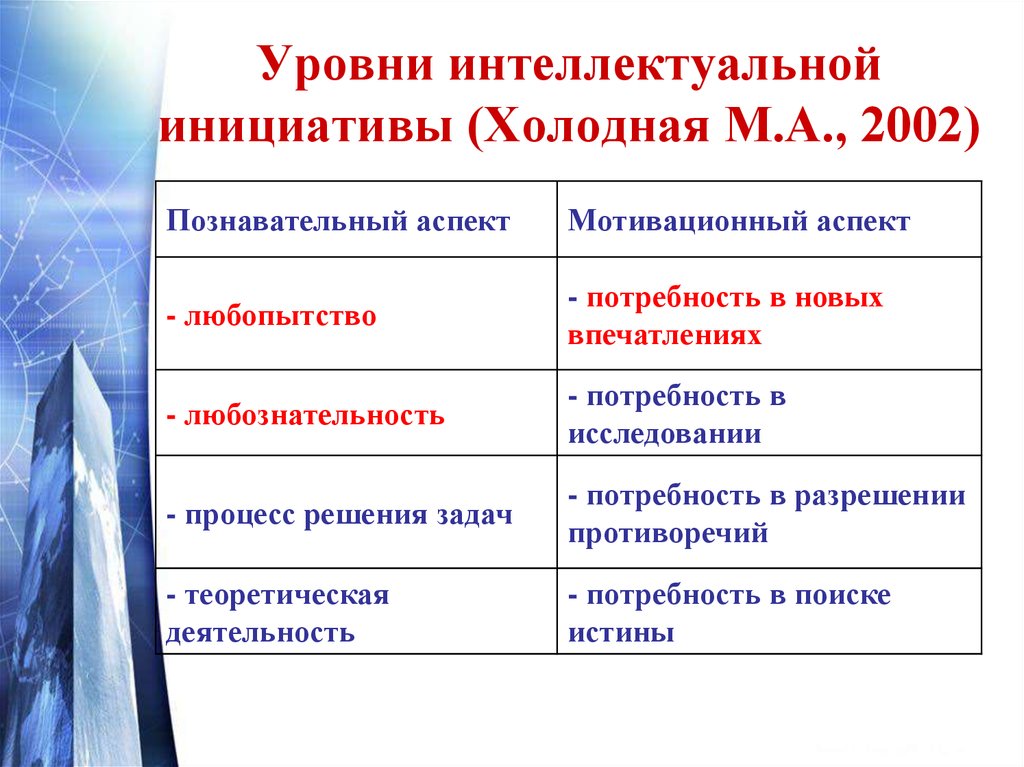 Уровни интеллектуальной инициативы (Холодная М.А., 2002)

| Познавательный аспект | Мотивационный аспект |
|---|---|
| - любопытство | - потребность в новых впечатлениях |
| - любознательность | - потребность в исследовании |
| - процесс решения задач | - потребность в разрешении противоречий |
| - теоретическая деятельность | - потребность в поиске истины |